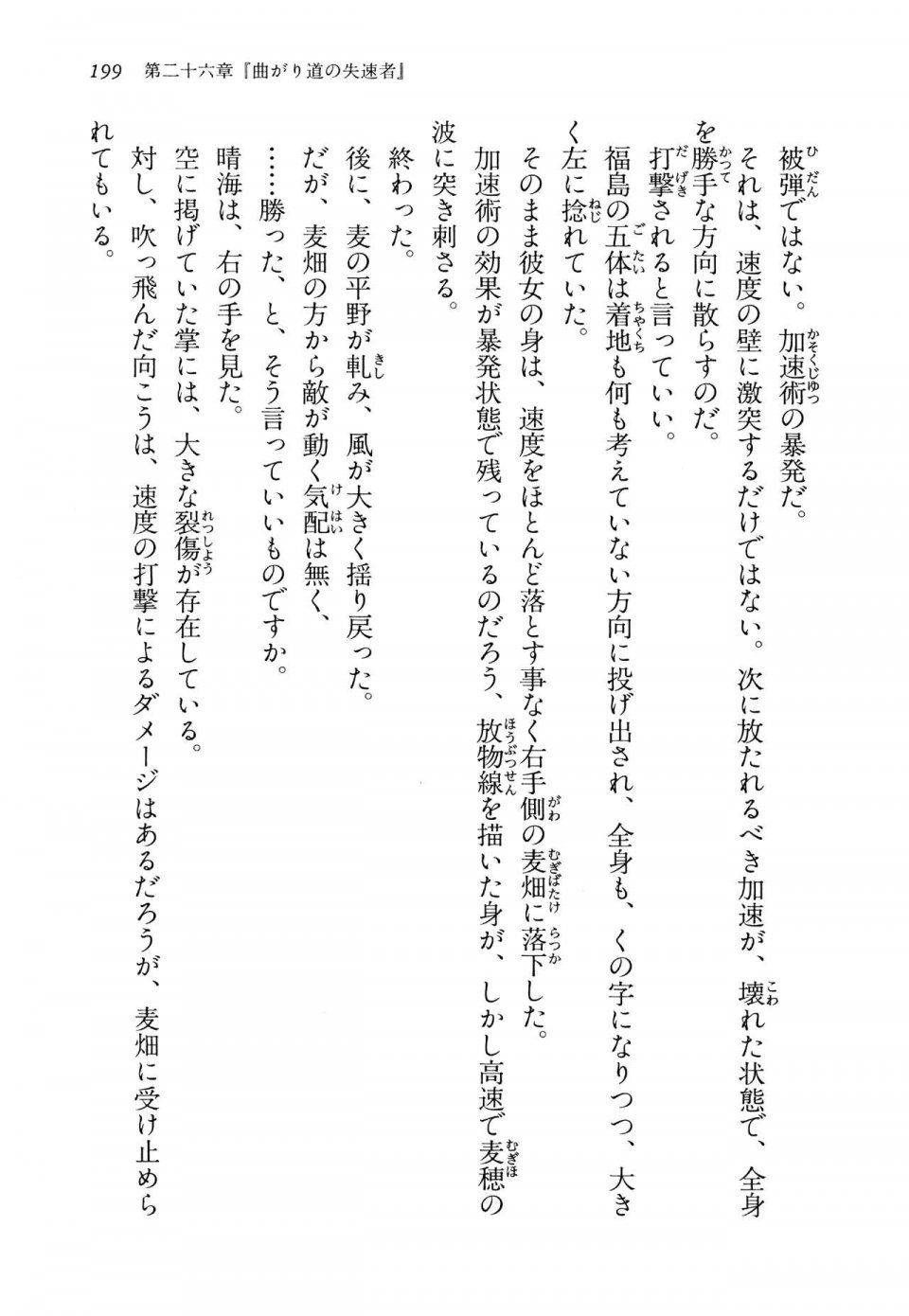 199　第二十六章『曲がり道の失速者』

被弾ではない。加速術の暴発だ。

それは、速度の壁に激突するだけではない。次に放たれるべき加速が、壊れた状態で、全身を勝手な方向に散らすのだ。

打撃されると言っていい。

福島の五体は着地も何も考えていない方向に投げ出され、全身も、くの字になりつつ、大きく左に捻れていた。

そのまま彼女の身は、速度をほとんど落とす事なく右手側の麦畑に落下した。

加速術の効果が暴発状態で残っているのだろう、放物線を描いた身が、しかし高速で麦穂の波に突き刺さる。

終わった。

後に、麦の平野が軋み、風が大きく揺り戻った。

だが、麦畑の方から敵が動く気配は無く、

……勝った、と、そう言っていいものですか。

晴海は、右の手を見た。

空に掲げていた掌には、大きな裂傷が存在している。

対し、吹っ飛んだ向こうは、速度の打撃によるダメージはあるだろうが、麦畑に受け止められてもいる。